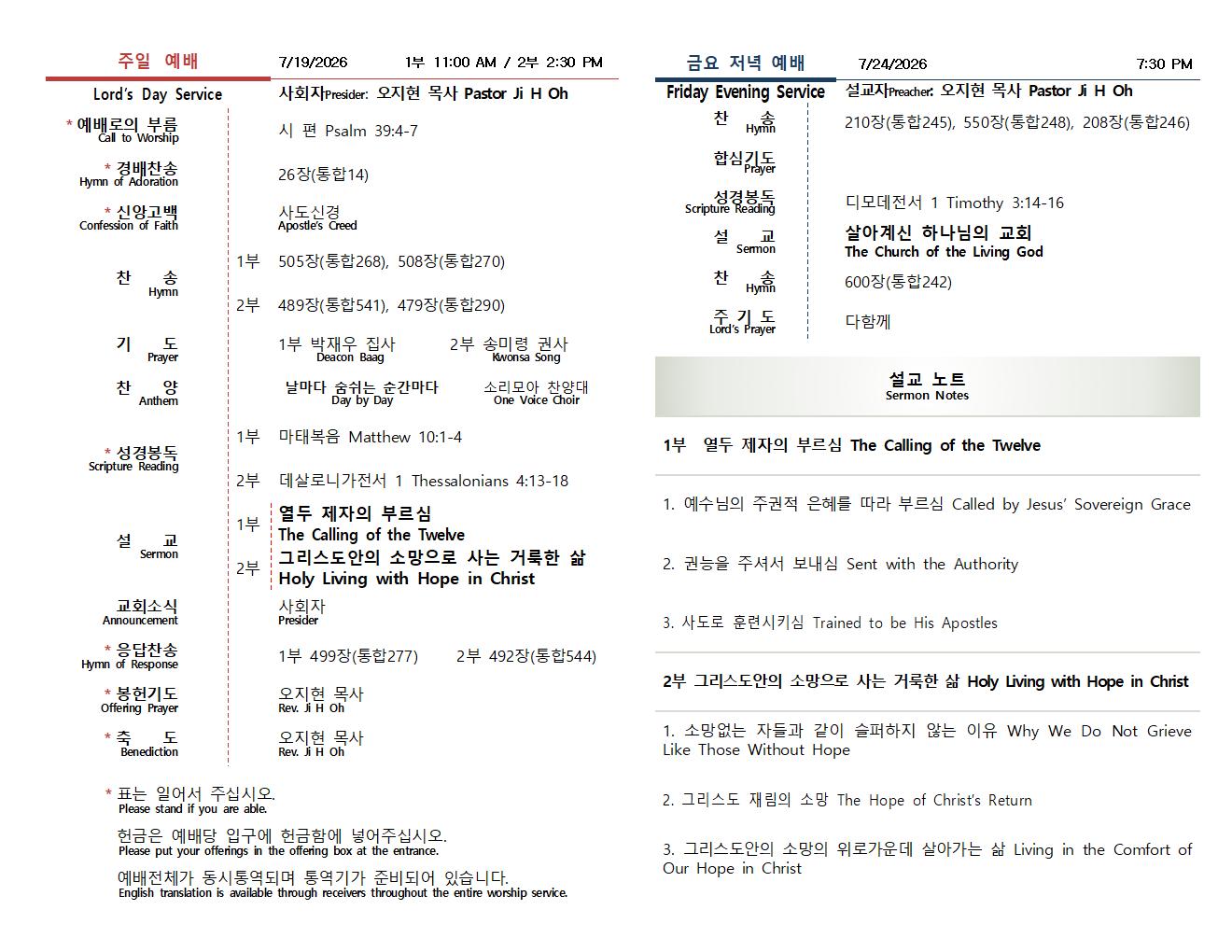 주일 예배 7/19/2026 1부 11:00 AM / 2부 2:30 PM

Lord's Day Service 사회자Presider: 오지현 목사 Pastor Ji H Oh

* 예배로의 부름
Call to Worship
시 편 Psalm 39:4-7

* 경배찬송
Hymn of Adoration
26장(통합14)

* 신앙고백
Confession of Faith
사도신경
Apostle's Creed

찬 송
Hymn
1부 505장(통합268), 508장(통합270)
2부 489장(통합541), 479장(통합290)

기 도
Prayer
1부 박재우 집사 Deacon Baag 2부 송미령 권사 Kwonsa Song

찬 양
Anthem
날마다 숨쉬는 순간마다 Day by Day 소리모아 찬양대 One Voice Choir

* 성경봉독
Scripture Reading
1부 마태복음 Matthew 10:1-4
2부 데살로니가전서 1 Thessalonians 4:13-18

설 교
Sermon
1부 열두 제자의 부르심
The Calling of the Twelve
2부 그리스도안의 소망으로 사는 거룩한 삶
Holy Living with Hope in Christ

교회소식
Announcement
사회자
Presider

* 응답찬송
Hymn of Response
1부 499장(통합277) 2부 492장(통합544)

* 봉헌기도
Offering Prayer
오지현 목사
Rev. Ji H Oh

* 축 도
Benediction
오지현 목사
Rev. Ji H Oh

* 표는 일어서 주십시오.
Please stand if you are able.

헌금은 예배당 입구에 헌금함에 넣어주십시오.
Please put your offerings in the offering box at the entrance.

예배전체가 동시통역되며 통역기가 준비되어 있습니다.
English translation is available through receivers throughout the entire worship service.

금요 저녁 예배 7/24/2026 7:30 PM

Friday Evening Service 설교자Preacher: 오지현 목사 Pastor Ji H Oh

찬 송
Hymn
210장(통합245), 550장(통합248), 208장(통합246)

합심기도
Prayer

성경봉독
Scripture Reading
디모데전서 1 Timothy 3:14-16

설 교
Sermon
살아계신 하나님의 교회
The Church of the Living God

찬 송
Hymn
600장(통합242)

주 기 도
Lord's Prayer
다함께

설교 노트
Sermon Notes

1부 열두 제자의 부르심 The Calling of the Twelve

1. 예수님의 주권적 은혜를 따라 부르심 Called by Jesus' Sovereign Grace

2. 권능을 주셔서 보내심 Sent with the Authority

3. 사도로 훈련시키심 Trained to be His Apostles

2부 그리스도안의 소망으로 사는 거룩한 삶 Holy Living with Hope in Christ

1. 소망없는 자들과 같이 슬퍼하지 않는 이유 Why We Do Not Grieve Like Those Without Hope

2. 그리스도 재림의 소망 The Hope of Christ's Return

3. 그리스도안의 소망의 위로가운데 살아가는 삶 Living in the Comfort of Our Hope in Christ